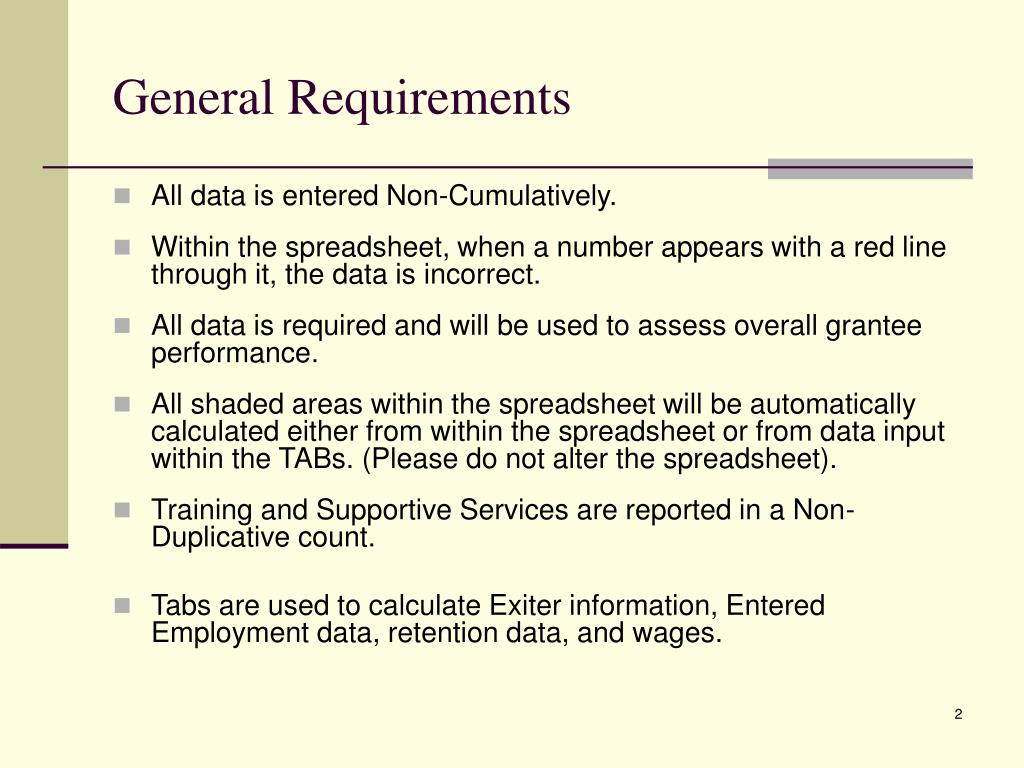 General Requirements

All data is entered Non-Cumulatively.

Within the spreadsheet, when a number appears with a red line through it, the data is incorrect.

All data is required and will be used to assess overall grantee performance.

All shaded areas within the spreadsheet will be automatically calculated either from within the spreadsheet or from data input within the TABs. (Please do not alter the spreadsheet).

Training and Supportive Services are reported in a Non-Duplicative count.

Tabs are used to calculate Exiter information, Entered Employment data, retention data, and wages.

2